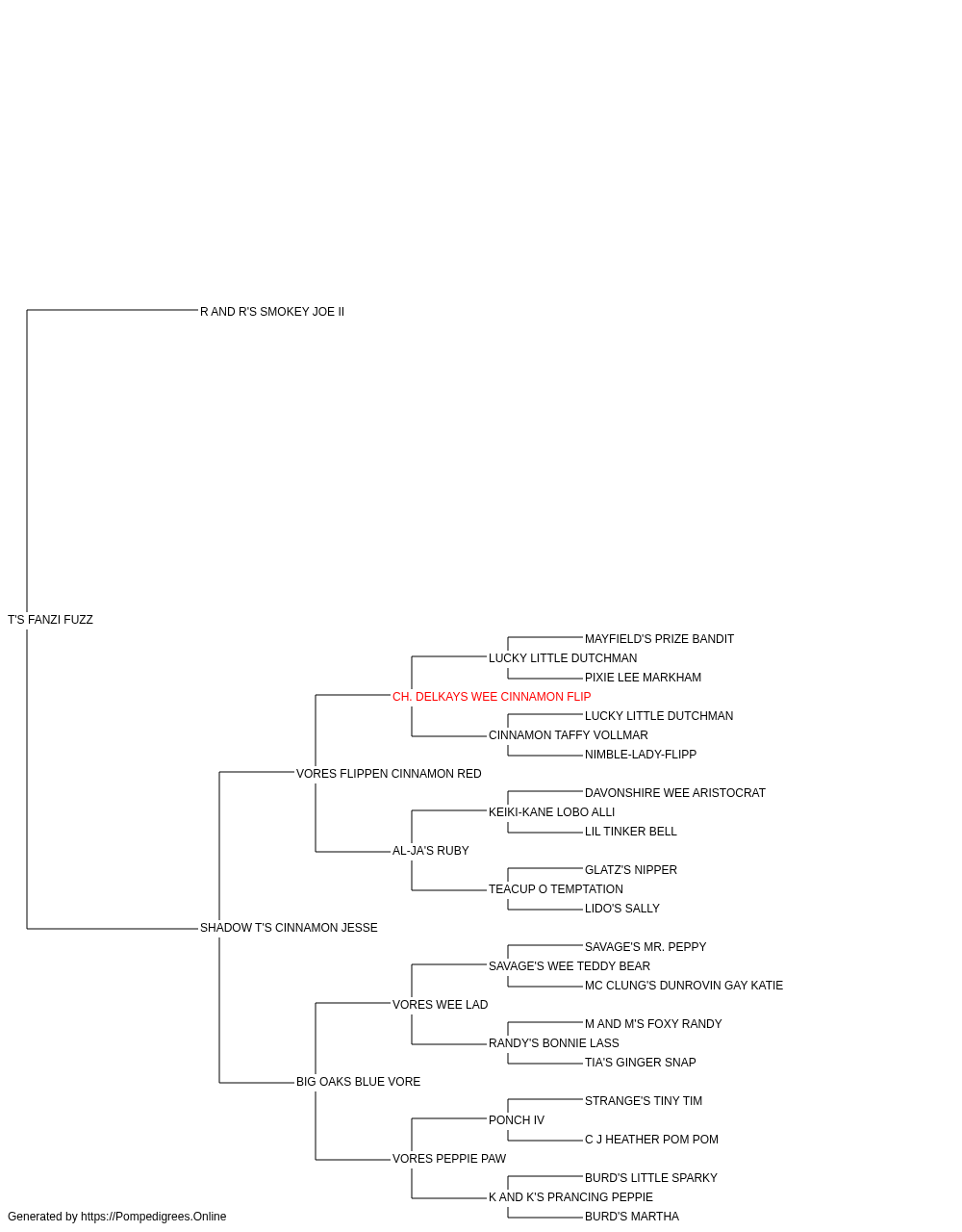 R AND R'S SMOKEY JOE II

T'S FANZI FUZZ

MAYFIELD'S PRIZE BANDIT
LUCKY LITTLE DUTCHMAN
PIXIE LEE MARKHAM
CH. DELKAYS WEE CINNAMON FLIP
LUCKY LITTLE DUTCHMAN
CINNAMON TAFFY VOLLMAR
NIMBLE-LADY-FLIPP
VORES FLIPPEN CINNAMON RED
DAVONSHIRE WEE ARISTOCRAT
KEIKI-KANE LOBO ALLI
LIL TINKER BELL
AL-JA'S RUBY
GLATZ'S NIPPER
TEACUP O TEMPTATION
LIDO'S SALLY
SHADOW T'S CINNAMON JESSE
SAVAGE'S MR. PEPPY
SAVAGE'S WEE TEDDY BEAR
MC CLUNG'S DUNROVIN GAY KATIE
VORES WEE LAD
M AND M'S FOXY RANDY
RANDY'S BONNIE LASS
TIA'S GINGER SNAP
BIG OAKS BLUE VORE
STRANGE'S TINY TIM
PONCH IV
C J HEATHER POM POM
VORES PEPPIE PAW
BURD'S LITTLE SPARKY
K AND K'S PRANCING PEPPIE
BURD'S MARTHA

Generated by https://Pompedigrees.Online